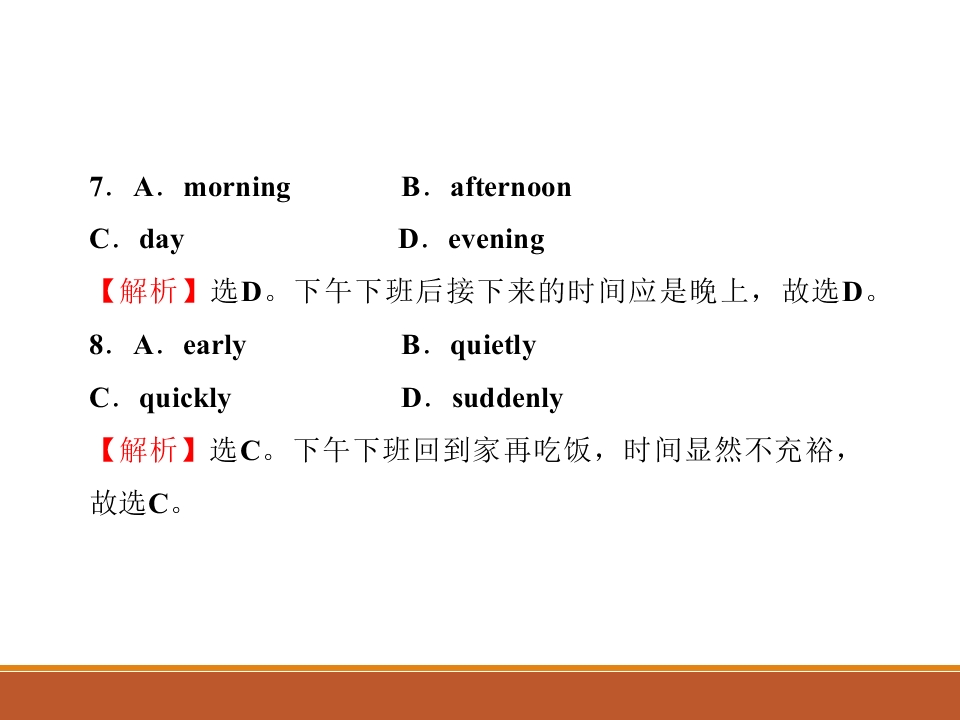 7．A．morning　　　　B．afternoon
C．day　　　　　　　D．evening
【解析】选D。下午下班后接下来的时间应是晚上，故选D。
8．A．early　　　　　B．quietly
C．quickly　　　　　D．suddenly
【解析】选C。下午下班回到家再吃饭，时间显然不充裕，故选C。